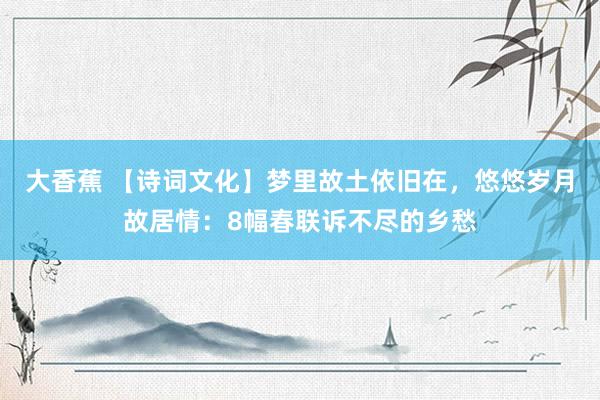 大香蕉 【诗词文化】梦里故土依旧在，悠悠岁月故居情：8幅春联诉不尽的乡愁